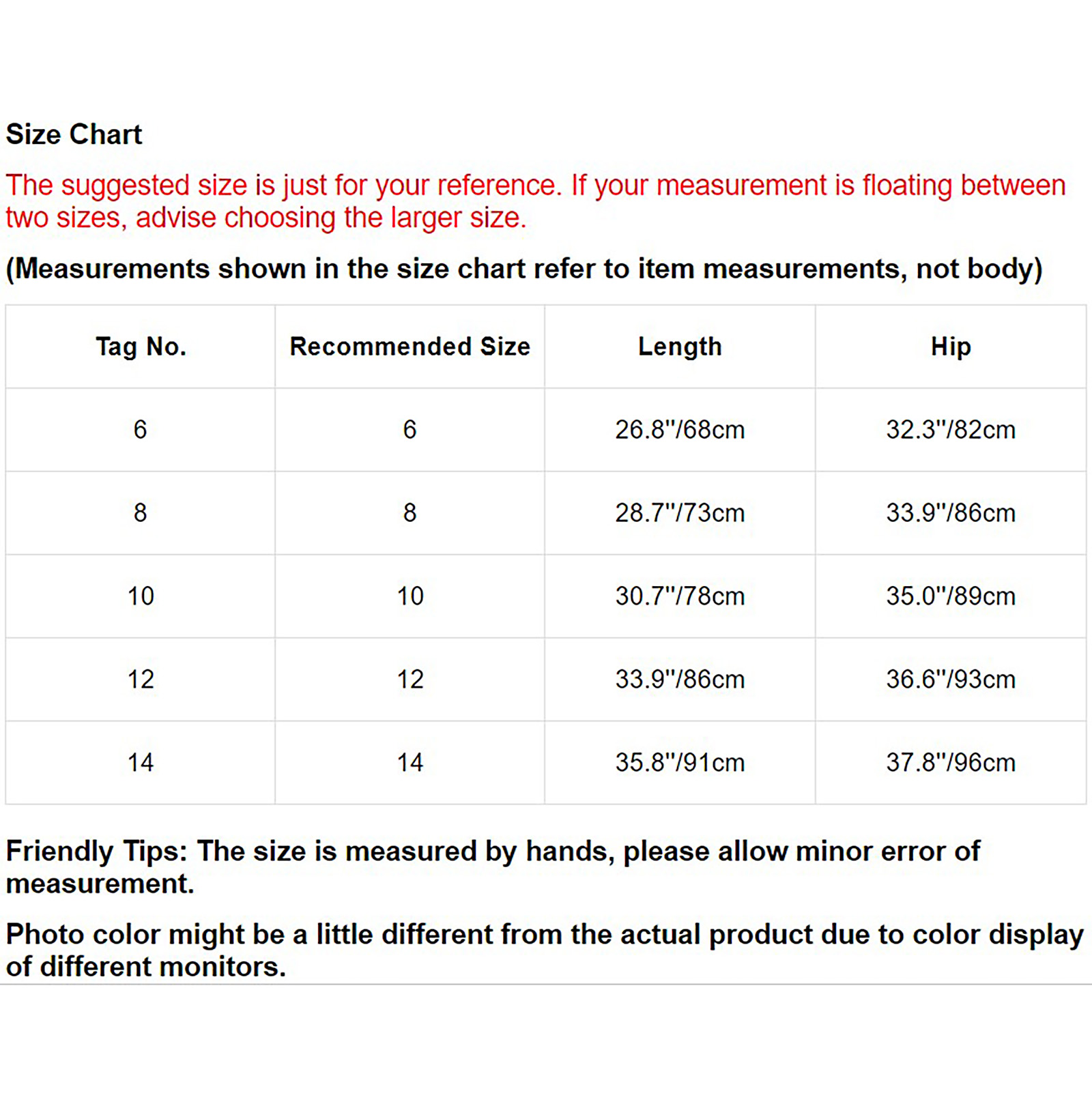 Size Chart

The suggested size is just for your reference. If your measurement is floating between two sizes, advise choosing the larger size.

(Measurements shown in the size chart refer to item measurements, not body)

| Tag No. | Recommended Size | Length | Hip |
|---|---|---|---|
| 6 | 6 | 26.8"/68cm | 32.3"/82cm |
| 8 | 8 | 28.7"/73cm | 33.9"/86cm |
| 10 | 10 | 30.7"/78cm | 35.0"/89cm |
| 12 | 12 | 33.9"/86cm | 36.6"/93cm |
| 14 | 14 | 35.8"/91cm | 37.8"/96cm |

Friendly Tips: The size is measured by hands, please allow minor error of measurement.

Photo color might be a little different from the actual product due to color display of different monitors.